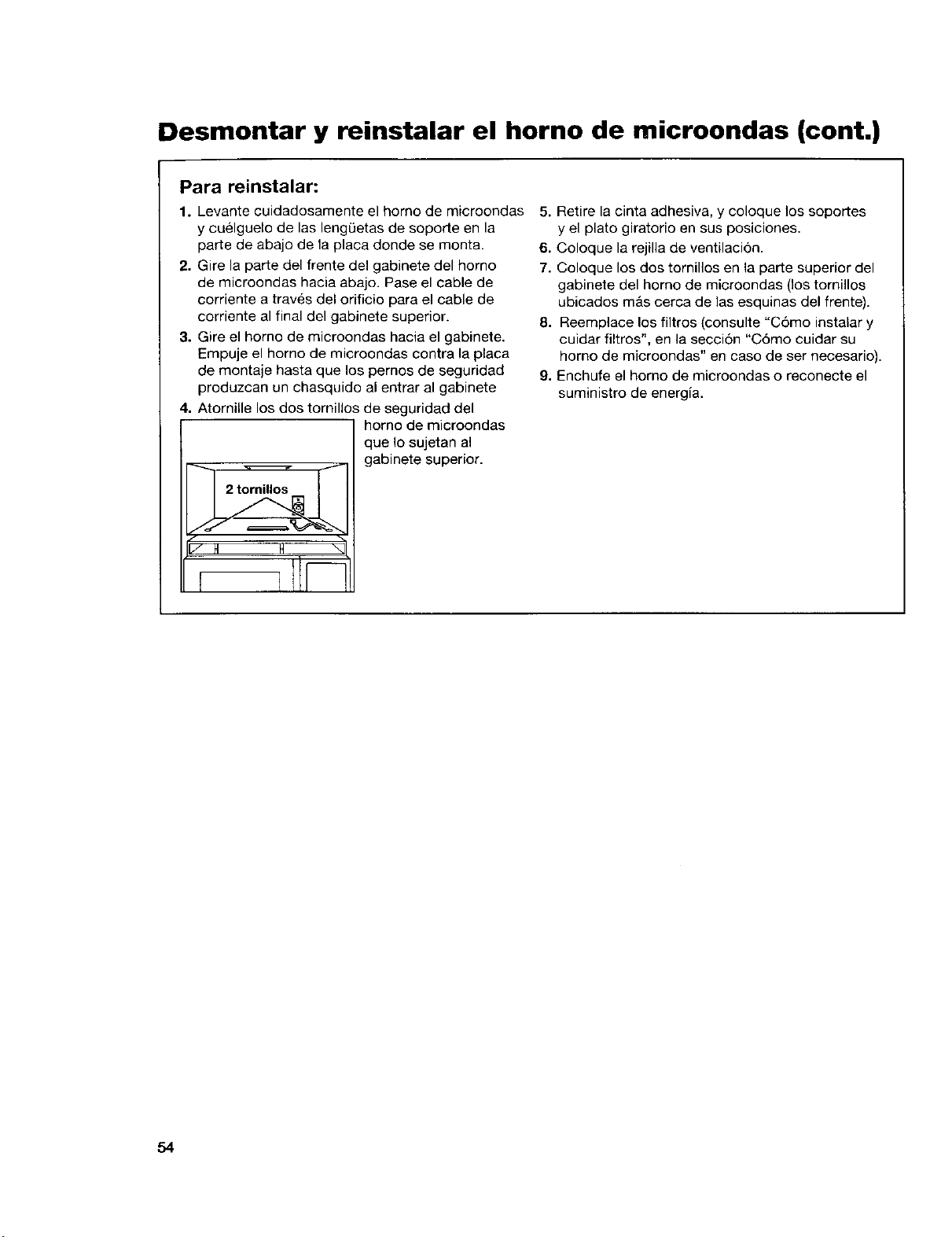 Desmontar y reinstalar el horno de microondas (cont.)

Para reinstalar:

1. Levante cuidadosamente el horno de microondas y cuélguelo de las lengüetas de soporte en la parte de abajo de la placa donde se monta.

2. Gire la parte del frente del gabinete del horno de microondas hacia abajo. Pase el cable de corriente a través del orificio para el cable de corriente al final del gabinete superior.

3. Gire el horno de microondas hacia el gabinete. Empuje el horno de microondas contra la placa de montaje hasta que los pernos de seguridad produzcan un chasquido al entrar al gabinete

4. Atornille los dos tornillos de seguridad del horno de microondas que lo sujetan al gabinete superior.

2 tornillos

5. Retire la cinta adhesiva, y coloque los soportes y el plato giratorio en sus posiciones.

6. Coloque la rejilla de ventilación.

7. Coloque los dos tornillos en la parte superior del gabinete del horno de microondas (los tornillos ubicados más cerca de las esquinas del frente).

8. Reemplace los filtros (consulte "Cómo instalar y cuidar filtros", en la sección "Cómo cuidar su horno de microondas" en caso de ser necesario).

9. Enchufe el horno de microondas o reconecte el suministro de energía.

54